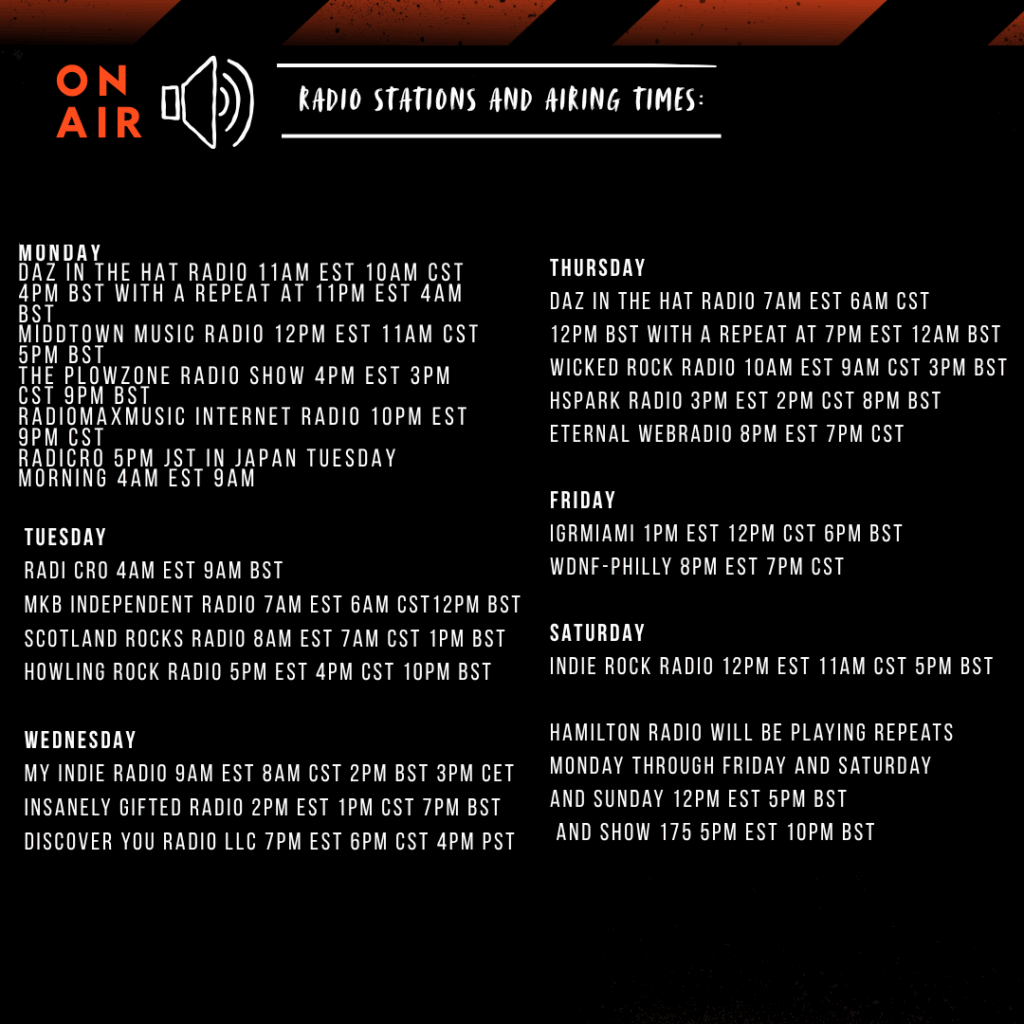 ON AIR

RADIO STATIONS AND AIRING TIMES:

MONDAY
DAZ IN THE HAT RADIO 11AM EST 10AM CST 4PM BST WITH A REPEAT AT 11PM EST 4AM BST
MIDDTOWN MUSIC RADIO 12PM EST 11AM CST 5PM BST
THE PLOWZONE RADIO SHOW 4PM EST 3PM CST 9PM BST
RADIOMAXMUSIC INTERNET RADIO 10PM EST 9PM CST
RADICRO 5PM JST IN JAPAN TUESDAY MORNING 4AM EST 9AM

TUESDAY
RADI CRO 4AM EST 9AM BST
MKB INDEPENDENT RADIO 7AM EST 6AM CST12PM BST
SCOTLAND ROCKS RADIO 8AM EST 7AM CST 1PM BST
HOWLING ROCK RADIO 5PM EST 4PM CST 10PM BST

WEDNESDAY
MY INDIE RADIO 9AM EST 8AM CST 2PM BST 3PM CET
INSANELY GIFTED RADIO 2PM EST 1PM CST 7PM BST
DISCOVER YOU RADIO LLC 7PM EST 6PM CST 4PM PST

THURSDAY
DAZ IN THE HAT RADIO 7AM EST 6AM CST
12PM BST WITH A REPEAT AT 7PM EST 12AM BST
WICKED ROCK RADIO 10AM EST 9AM CST 3PM BST
HSPARK RADIO 3PM EST 2PM CST 8PM BST
ETERNAL WEBRADIO 8PM EST 7PM CST

FRIDAY
IGRMIAMI 1PM EST 12PM CST 6PM BST
WDNF-PHILLY 8PM EST 7PM CST

SATURDAY
INDIE ROCK RADIO 12PM EST 11AM CST 5PM BST

HAMILTON RADIO WILL BE PLAYING REPEATS MONDAY THROUGH FRIDAY AND SATURDAY AND SUNDAY 12PM EST 5PM BST
AND SHOW 175 5PM EST 10PM BST